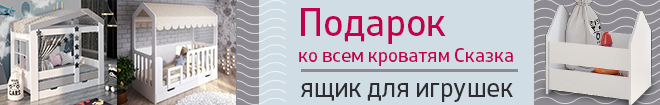 Подарок
ко всем кроватям Сказка
ящик для игрушек